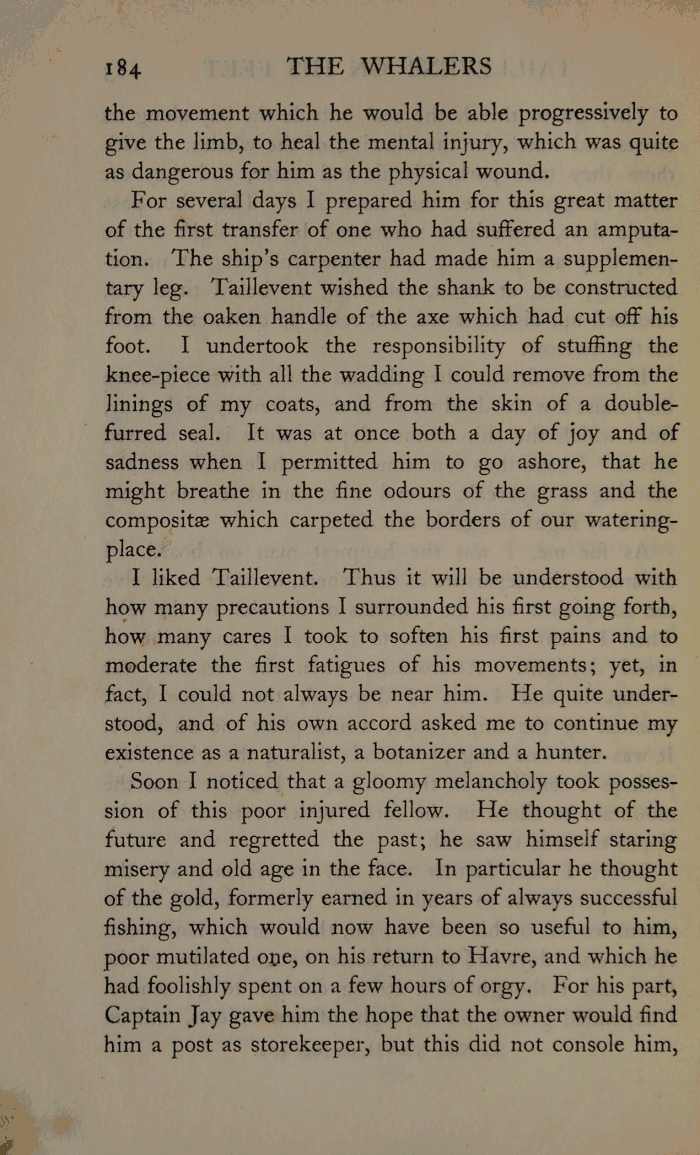 184 THE WHALERS

the movement which he would be able progressively to give the limb, to heal the mental injury, which was quite as dangerous for him as the physical wound.

For several days I prepared him for this great matter of the first transfer of one who had suffered an amputation. The ship's carpenter had made him a supplementary leg. Taillevent wished the shank to be constructed from the oaken handle of the axe which had cut off his foot. I undertook the responsibility of stuffing the knee-piece with all the wadding I could remove from the linings of my coats, and from the skin of a double-furred seal. It was at once both a day of joy and of sadness when I permitted him to go ashore, that he might breathe in the fine odours of the grass and the compositæ which carpeted the borders of our watering-place.

I liked Taillevent. Thus it will be understood with how many precautions I surrounded his first going forth, how many cares I took to soften his first pains and to moderate the first fatigues of his movements; yet, in fact, I could not always be near him. He quite understood, and of his own accord asked me to continue my existence as a naturalist, a botanizer and a hunter.

Soon I noticed that a gloomy melancholy took possession of this poor injured fellow. He thought of the future and regretted the past; he saw himself staring misery and old age in the face. In particular he thought of the gold, formerly earned in years of always successful fishing, which would now have been so useful to him, poor mutilated one, on his return to Havre, and which he had foolishly spent on a few hours of orgy. For his part, Captain Jay gave him the hope that the owner would find him a post as storekeeper, but this did not console him,